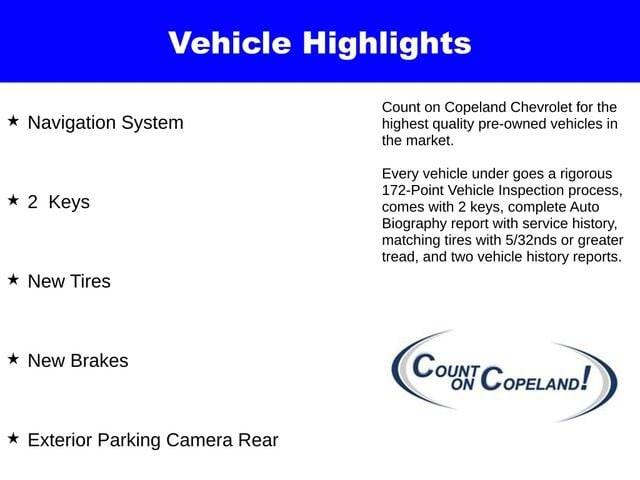 Vehicle Highlights

★ Navigation System

★ 2 Keys

★ New Tires

★ New Brakes

★ Exterior Parking Camera Rear

Count on Copeland Chevrolet for the highest quality pre-owned vehicles in the market.

Every vehicle under goes a rigorous 172-Point Vehicle Inspection process, comes with 2 keys, complete Auto Biography report with service history, matching tires with 5/32nds or greater tread, and two vehicle history reports.

COUNT ON COPELAND!